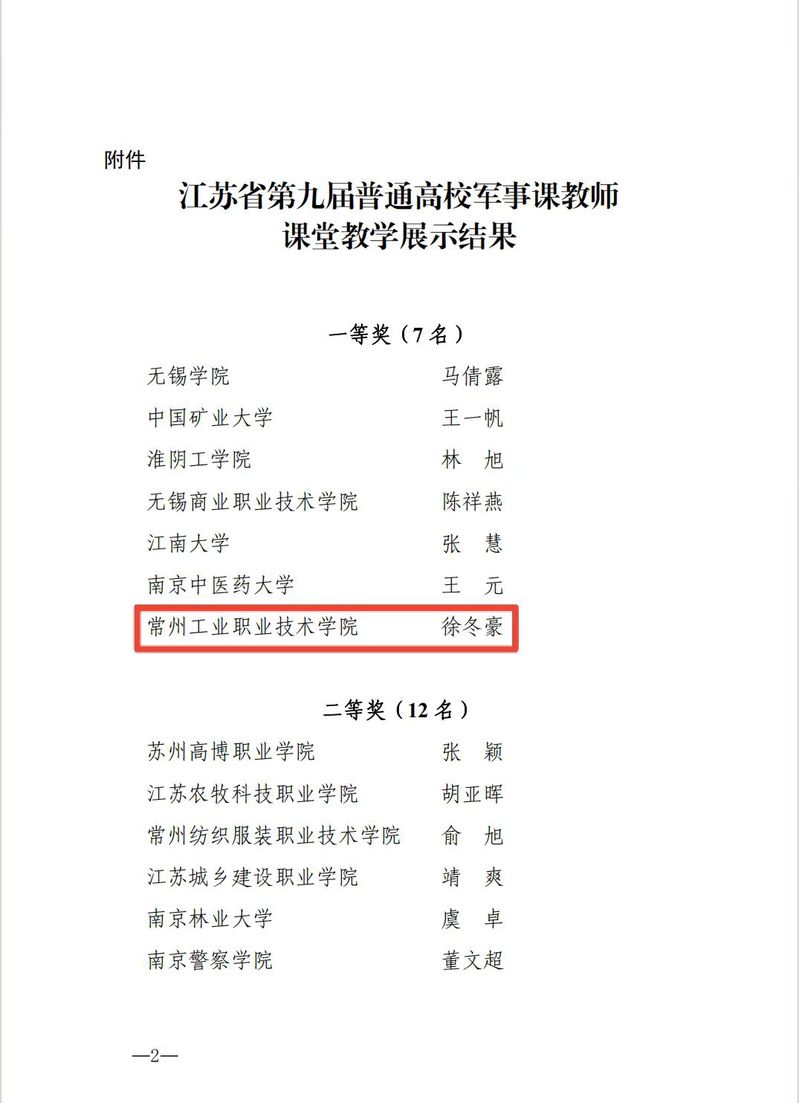 附件

江苏省第九届普通高校军事课教师
课堂教学展示结果

一等奖（7名）

无锡学院 马倩露
中国矿业大学 王一帆
淮阴工学院 林 旭
无锡商业职业技术学院 陈祥燕
江南大学 张 慧
南京中医药大学 王 元
常州工业职业技术学院 徐冬豪

二等奖（12名）

苏州高博职业学院 张 颖
江苏农牧科技职业学院 胡亚晖
常州纺织服装职业技术学院 俞 旭
江苏城乡建设职业学院 靖 爽
南京林业大学 虞 卓
南京警察学院 董文超

—2—